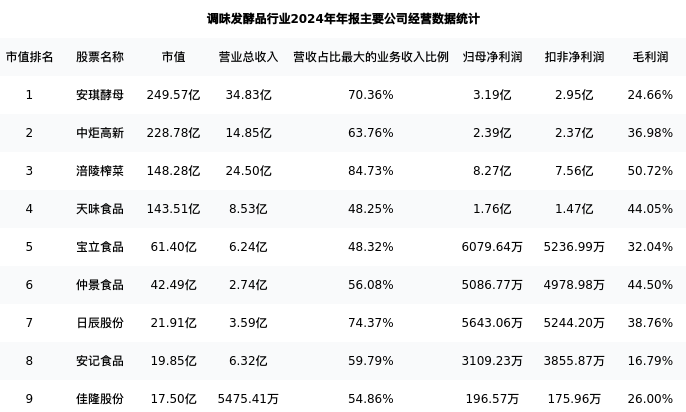 调味发酵品行业2024年年报主要公司经营数据统计

| 市值排名 | 股票名称 | 市值 | 营业总收入 | 营收占比最大的业务收入比例 | 归母净利润 | 扣非净利润 | 毛利润 |
|---|---|---|---|---|---|---|---|
| 1 | 安琪酵母 | 249.57亿 | 34.83亿 | 70.36% | 3.19亿 | 2.95亿 | 24.66% |
| 2 | 中炬高新 | 228.78亿 | 14.85亿 | 63.76% | 2.39亿 | 2.37亿 | 36.98% |
| 3 | 涪陵榨菜 | 148.28亿 | 24.50亿 | 84.73% | 8.27亿 | 7.56亿 | 50.72% |
| 4 | 天味食品 | 143.51亿 | 8.53亿 | 48.25% | 1.76亿 | 1.47亿 | 44.05% |
| 5 | 宝立食品 | 61.40亿 | 6.24亿 | 48.32% | 6079.64万 | 5236.99万 | 32.04% |
| 6 | 仲景食品 | 42.49亿 | 2.74亿 | 56.08% | 5086.77万 | 4978.98万 | 44.50% |
| 7 | 日辰股份 | 21.91亿 | 3.59亿 | 74.37% | 5643.06万 | 5244.20万 | 38.76% |
| 8 | 安记食品 | 19.85亿 | 6.32亿 | 59.79% | 3109.23万 | 3855.87万 | 16.79% |
| 9 | 佳隆股份 | 17.50亿 | 5475.41万 | 54.86% | 196.57万 | 175.96万 | 26.00% |